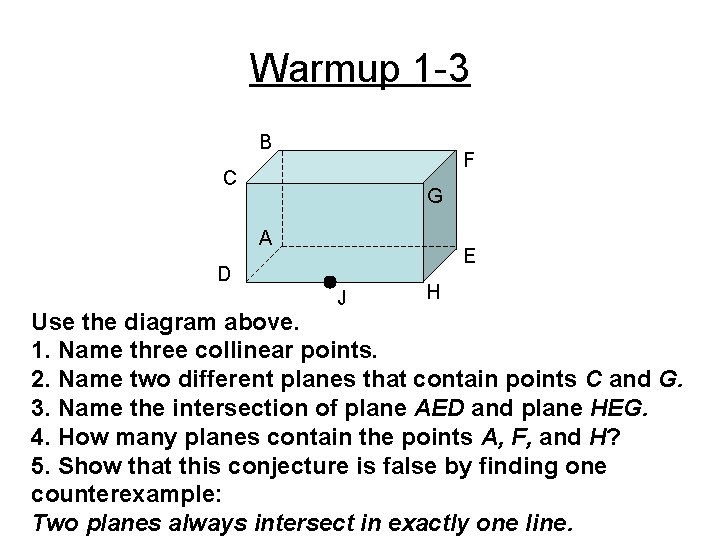 Warmup 1-3

B
F
C
G
A
E
D
J
H

Use the diagram above.
1. Name three collinear points.
2. Name two different planes that contain points C and G.
3. Name the intersection of plane AED and plane HEG.
4. How many planes contain the points A, F, and H?
5. Show that this conjecture is false by finding one counterexample:
Two planes always intersect in exactly one line.